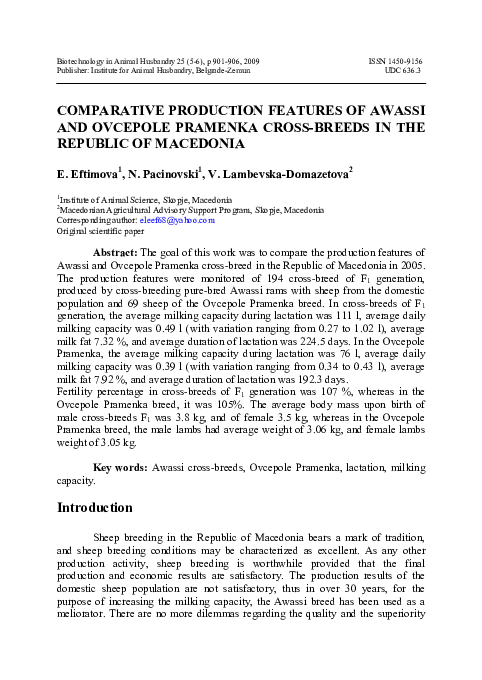 Biotechnology in Animal Husbandry 25 (5-6), p 901-906, 2009
Publisher: Institute for Animal Husbandry, Belgrade-Zemun

ISSN 1450-9156
UDC 636.3

COMPARATIVE PRODUCTION FEATURES OF AWASSI AND OVCEPOLE PRAMENKA CROSS-BREEDS IN THE REPUBLIC OF MACEDONIA

E. Eftimova$^1$, N. Pacinovski$^1$, V. Lambevska-Domazetova$^2$

$^1$Institute of Animal Science, Skopje, Macedonia
$^2$Macedonian Agricultural Advisory Support Program, Skopje, Macedonia
Corresponding author: eleef68@yahoo.com
Original scientific paper

**Abstract:** The goal of this work was to compare the production features of Awassi and Ovcepole Pramenka cross-breed in the Republic of Macedonia in 2005. The production features were monitored of 194 cross-breed of $F_1$ generation, produced by cross-breeding pure-bred Awassi rams with sheep from the domestic population and 69 sheep of the Ovcepole Pramenka breed. In cross-breeds of $F_1$ generation, the average milking capacity during lactation was 111 l, average daily milking capacity was 0.49 l (with variation ranging from 0.27 to 1.02 l), average milk fat 7.32 %, and average duration of lactation was 224.5 days. In the Ovcepole Pramenka, the average milking capacity during lactation was 76 l, average daily milking capacity was 0.39 l (with variation ranging from 0.34 to 0.43 l), average milk fat 7.92 %, and average duration of lactation was 192.3 days.
Fertility percentage in cross-breeds of $F_1$ generation was 107 %, whereas in the Ovcepole Pramenka breed, it was 105%. The average body mass upon birth of male cross-breeds $F_1$ was 3.8 kg, and of female 3.5 kg, whereas in the Ovcepole Pramenka breed, the male lambs had average weight of 3.06 kg, and female lambs weight of 3.05 kg.

**Key words:** Awassi cross-breeds, Ovcepole Pramenka, lactation, milking capacity.

Introduction

Sheep breeding in the Republic of Macedonia bears a mark of tradition, and sheep breeding conditions may be characterized as excellent. As any other production activity, sheep breeding is worthwhile provided that the final production and economic results are satisfactory. The production results of the domestic sheep population are not satisfactory, thus in over 30 years, for the purpose of increasing the milking capacity, the Awassi breed has been used as a meliorator. There are no more dilemmas regarding the quality and the superiority